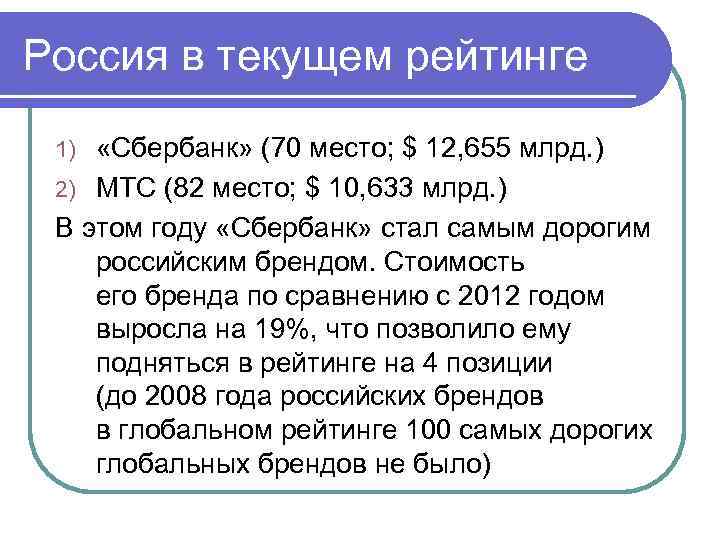 Россия в текущем рейтинге

1) «Сбербанк» (70 место; $ 12,655 млрд.)
2) МТС (82 место; $ 10,633 млрд.)

В этом году «Сбербанк» стал самым дорогим российским брендом. Стоимость его бренда по сравнению с 2012 годом выросла на 19%, что позволило ему подняться в рейтинге на 4 позиции (до 2008 года российских брендов в глобальном рейтинге 100 самых дорогих глобальных брендов не было)